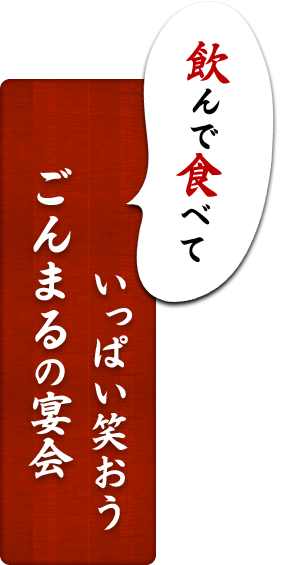 飲んで食べて

いっぱい笑おう

ごんまるの宴会